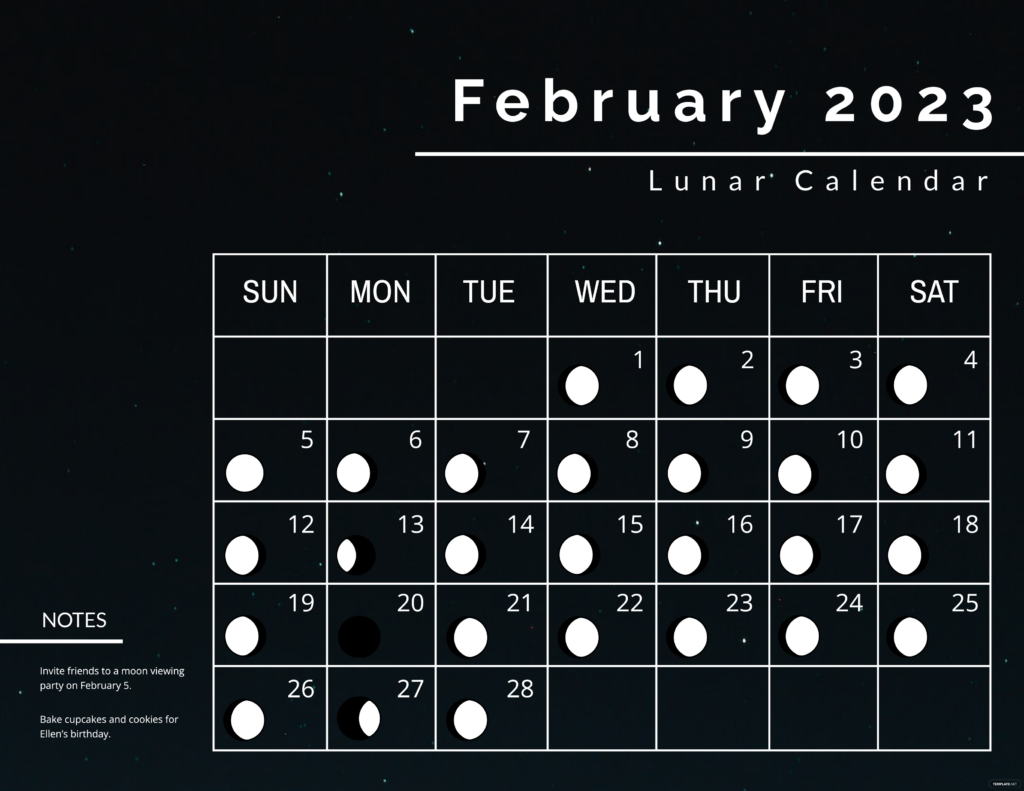 February 2023

Lunar Calendar

| SUN | MON | TUE | WED | THU | FRI | SAT |
|---|---|---|---|---|---|---|
| | | | 1 | 2 | 3 | 4 |
| 5 | 6 | 7 | 8 | 9 | 10 | 11 |
| 12 | 13 | 14 | 15 | 16 | 17 | 18 |
| 19 | 20 | 21 | 22 | 23 | 24 | 25 |
| 26 | 27 | 28 | | | | |

NOTES

Invite friends to a moon viewing party on February 5.

Bake cupcakes and cookies for Ellen's birthday.

TEMPLATE.NET